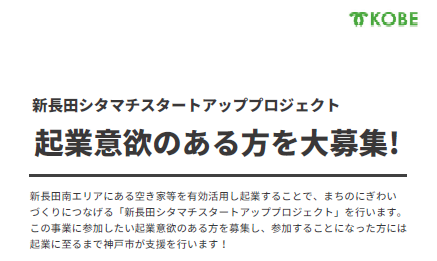 KOBE

新長田シタマチスタートアッププロジェクト

起業意欲のある方を大募集!

新長田南エリアにある空き家等を有効活用し起業することで、まちのにぎわいづくりにつなげる「新長田シタマチスタートアッププロジェクト」を行います。この事業に参加したい起業意欲のある方を募集し、参加することになった方には起業に至るまで神戸市が支援を行います！